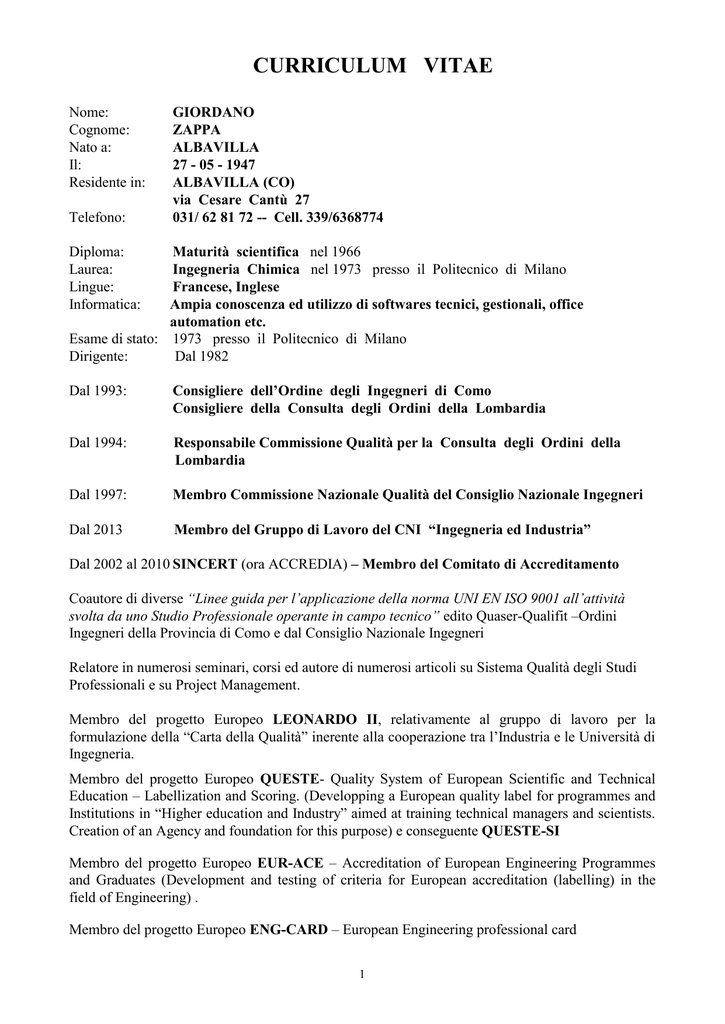 CURRICULUM VITAE

Nome: GIORDANO
Cognome: ZAPPA
Nato a: ALBAVILLA
Il: 27 - 05 - 1947
Residente in: ALBAVILLA (CO)
via Cesare Cantù 27
Telefono: 031/ 62 81 72 -- Cell. 339/6368774

Diploma: Maturità scientifica nel 1966
Laurea: Ingegneria Chimica nel 1973 presso il Politecnico di Milano
Lingue: Francese, Inglese
Informatica: Ampia conoscenza ed utilizzo di softwares tecnici, gestionali, office automation etc.
Esame di stato: 1973 presso il Politecnico di Milano
Dirigente: Dal 1982

Dal 1993: Consigliere dell'Ordine degli Ingegneri di Como
Consigliere della Consulta degli Ordini della Lombardia

Dal 1994: Responsabile Commissione Qualità per la Consulta degli Ordini della Lombardia

Dal 1997: Membro Commissione Nazionale Qualità del Consiglio Nazionale Ingegneri

Dal 2013 Membro del Gruppo di Lavoro del CNI "Ingegneria ed Industria"

Dal 2002 al 2010 SINCERT (ora ACCREDIA) – Membro del Comitato di Accreditamento

Coautore di diverse "Linee guida per l'applicazione della norma UNI EN ISO 9001 all'attività svolta da uno Studio Professionale operante in campo tecnico" edito Quaser-Qualifit –Ordini Ingegneri della Provincia di Como e dal Consiglio Nazionale Ingegneri

Relatore in numerosi seminari, corsi ed autore di numerosi articoli su Sistema Qualità degli Studi Professionali e su Project Management.

Membro del progetto Europeo LEONARDO II, relativamente al gruppo di lavoro per la formulazione della "Carta della Qualità" inerente alla cooperazione tra l'Industria e le Università di Ingegneria.

Membro del progetto Europeo QUESTE- Quality System of European Scientific and Technical Education – Labellization and Scoring. (Developping a European quality label for programmes and Institutions in "Higher education and Industry" aimed at training technical managers and scientists. Creation of an Agency and foundation for this purpose) e conseguente QUESTE-SI

Membro del progetto Europeo EUR-ACE – Accreditation of European Engineering Programmes and Graduates (Development and testing of criteria for European accreditation (labelling) in the field of Engineering) .

Membro del progetto Europeo ENG-CARD – European Engineering professional card

1